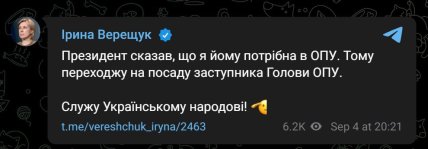 Ірина Верещук

Президент сказав, що я йому потрібна в ОПУ. Тому переходжу на посаду заступника Голови ОПУ.

Служу Українському народові! 🫡

t.me/vereshchuk_iryna/2463

6.2K

Sep 4 at 20:21